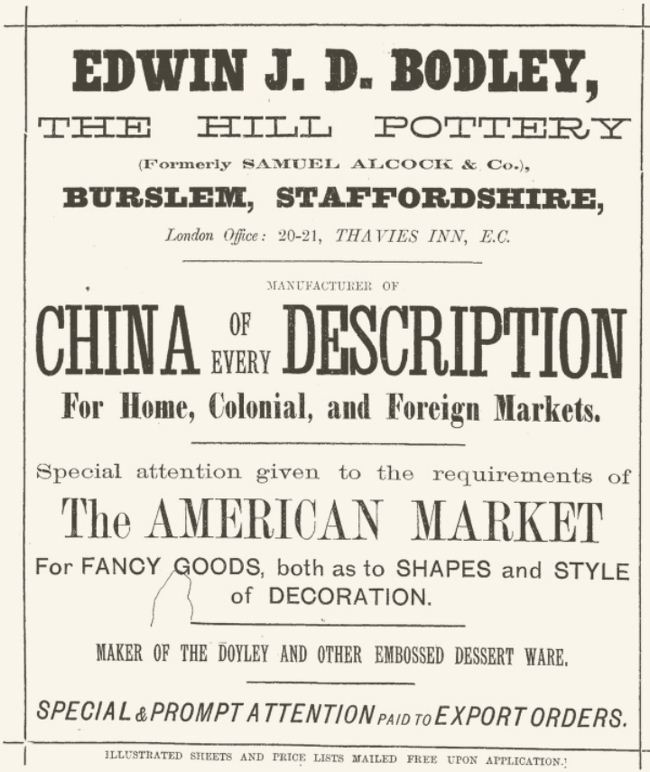 EDWIN J. D. BODLEY,

THE HILL POTTERY

(Formerly SAMUEL ALCOCK & Co.),

BURSLEM, STAFFORDSHIRE,

London Office: 20-21, THAVIES INN, E.C.

MANUFACTURER OF

CHINA OF EVERY DESCRIPTION

For Home, Colonial, and Foreign Markets.

Special attention given to the requirements of

The AMERICAN MARKET

For FANCY GOODS, both as to SHAPES and STYLE of DECORATION.

MAKER OF THE DOYLEY AND OTHER EMBOSSED DESSERT WARE.

SPECIAL & PROMPT ATTENTION PAID TO EXPORT ORDERS.

ILLUSTRATED SHEETS AND PRICE LISTS MAILED FREE UPON APPLICATION.